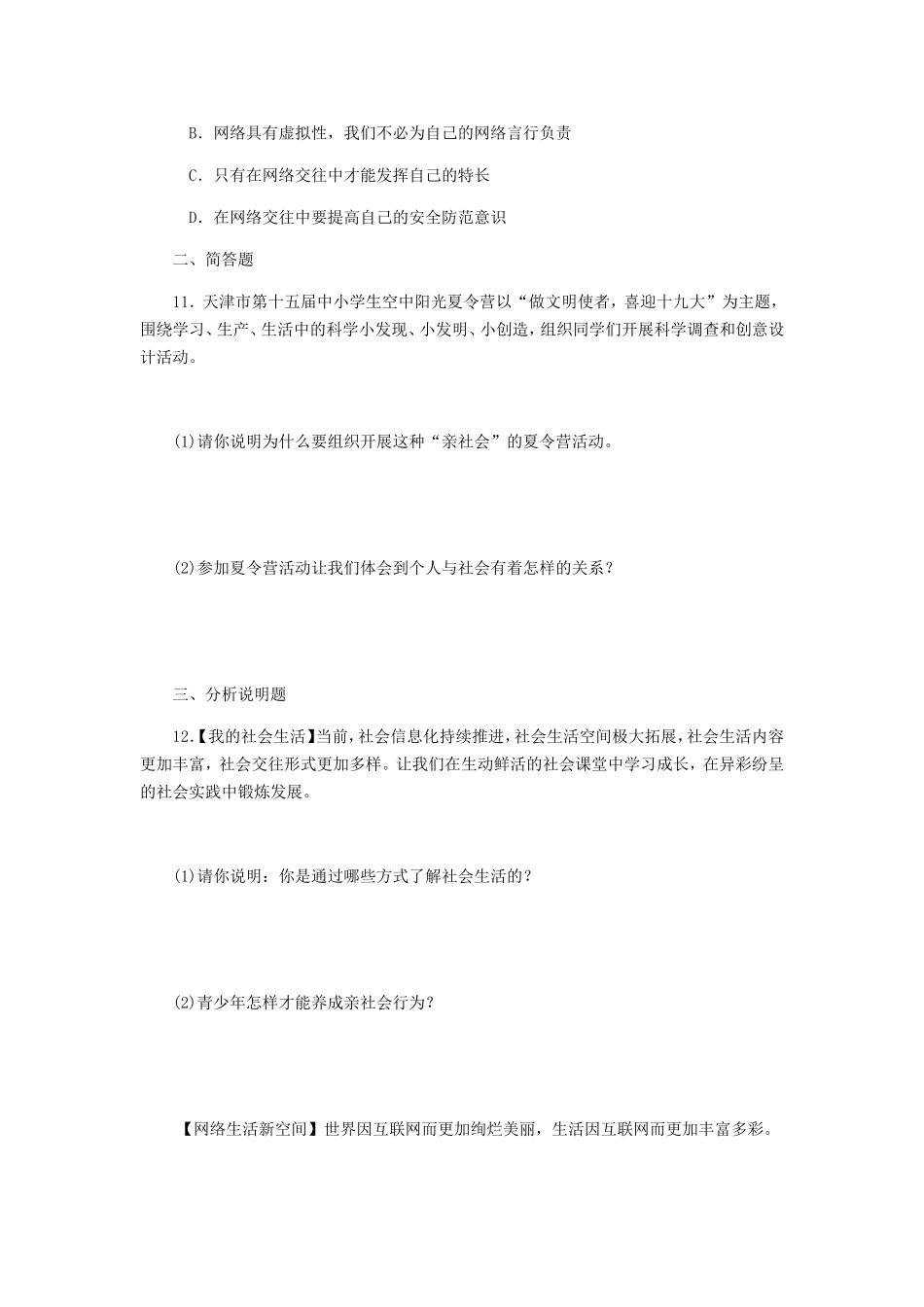 B．网络具有虚拟性，我们不必为自己的网络言行负责

C．只有在网络交往中才能发挥自己的特长

D．在网络交往中要提高自己的安全防范意识

二、简答题

11．天津市第十五届中小学生空中阳光夏令营以“做文明使者，喜迎十九大”为主题，围绕学习、生产、生活中的科学小发现、小发明、小创造，组织同学们开展科学调查和创意设计活动。

(1)请你说明为什么要组织开展这种“亲社会”的夏令营活动。

(2)参加夏令营活动让我们体会到个人与社会有着怎样的关系？

三、分析说明题

12.【我的社会生活】当前，社会信息化持续推进，社会生活空间极大拓展，社会生活内容更加丰富，社会交往形式更加多样。让我们在生动鲜活的社会课堂中学习成长，在异彩纷呈的社会实践中锻炼发展。

(1)请你说明：你是通过哪些方式了解社会生活的？

(2)青少年怎样才能养成亲社会行为？

【网络生活新空间】世界因互联网而更加绚烂美丽，生活因互联网而更加丰富多彩。